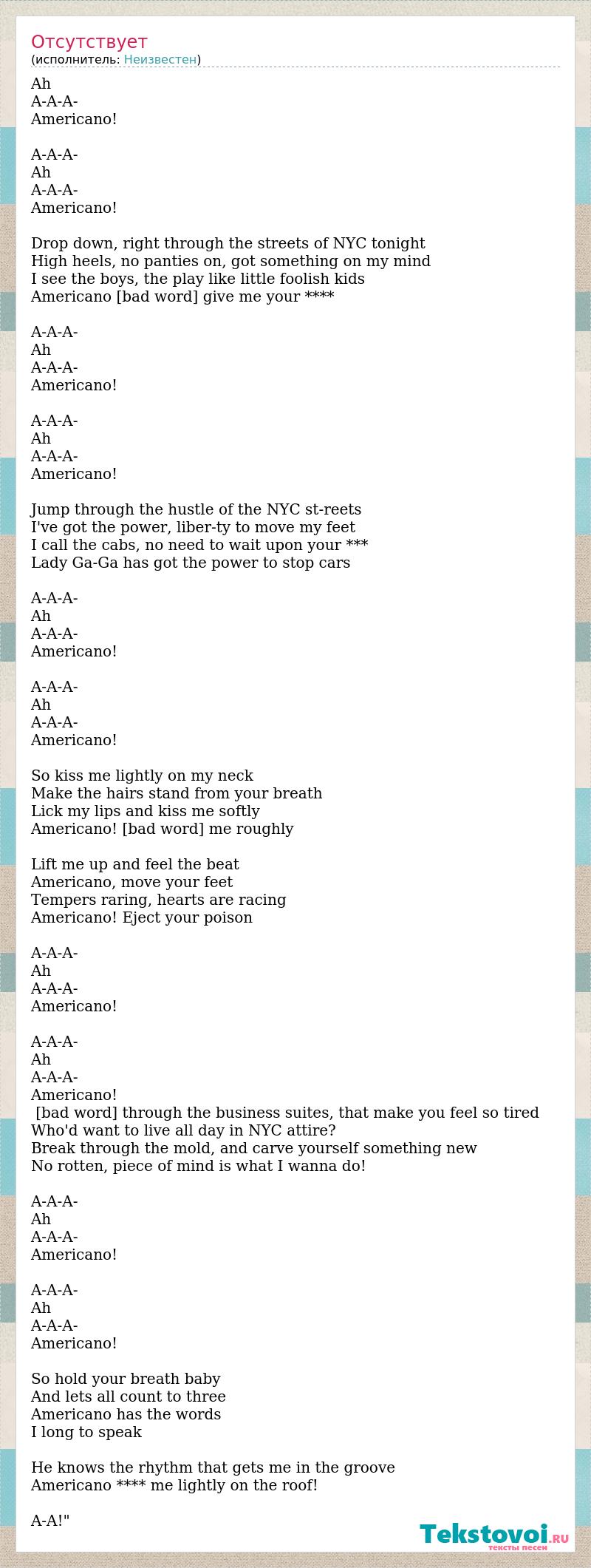 Отсутствует
(исполнитель: Неизвестен)

Ah
A-A-A-
Americano!

A-A-A-
Ah
A-A-A-
Americano!

Drop down, right through the streets of NYC tonight
High heels, no panties on, got something on my mind
I see the boys, the play like little foolish kids
Americano [bad word] give me your ****

A-A-A-
Ah
A-A-A-
Americano!

A-A-A-
Ah
A-A-A-
Americano!

Jump through the hustle of the NYC st-reets
I've got the power, liber-ty to move my feet
I call the cabs, no need to wait upon your ***
Lady Ga-Ga has got the power to stop cars

A-A-A-
Ah
A-A-A-
Americano!

A-A-A-
Ah
A-A-A-
Americano!

So kiss me lightly on my neck
Make the hairs stand from your breath
Lick my lips and kiss me softly
Americano! [bad word] me roughly

Lift me up and feel the beat
Americano, move your feet
Tempers raring, hearts are racing
Americano! Eject your poison

A-A-A-
Ah
A-A-A-
Americano!

A-A-A-
Ah
A-A-A-
Americano!
[bad word] through the business suites, that make you feel so tired
Who'd want to live all day in NYC attire?
Break through the mold, and carve yourself something new
No rotten, piece of mind is what I wanna do!

A-A-A-
Ah
A-A-A-
Americano!

A-A-A-
Ah
A-A-A-
Americano!

So hold your breath baby
And lets all count to three
Americano has the words
I long to speak

He knows the rhythm that gets me in the groove
Americano **** me lightly on the roof!

A-A!"

Tekstovoi.RU
тексты песен